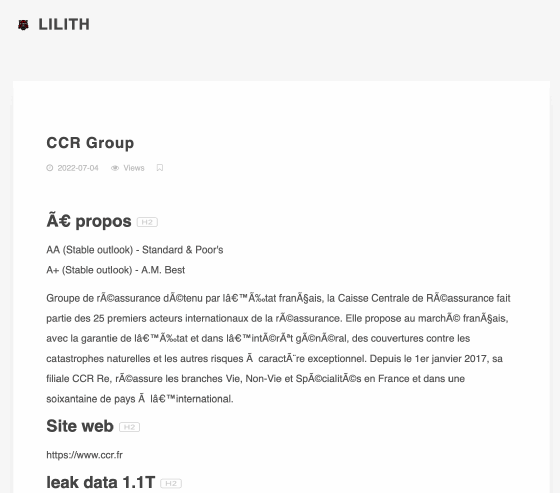 LILITH

CCR Group

2022-07-04 Views

Ã€ propos H2

AA (Stable outlook) - Standard & Poor's

A+ (Stable outlook) - A.M. Best

Groupe de rÃ©assurance dÃ©tenu par lâ€™Ã‰tat franÃ§ais, la Caisse Centrale de RÃ©assurance fait partie des 25 premiers acteurs internationaux de la rÃ©assurance. Elle propose au marchÃ© franÃ§ais, avec la garantie de lâ€™Ã‰tat et dans lâ€™intÃ©rÃªt gÃ©nÃ©ral, des couvertures contre les catastrophes naturelles et les autres risques Ã  caractÃ¨re exceptionnel. Depuis le 1er janvier 2017, sa filiale CCR Re, rÃ©assure les branches Vie, Non-Vie et SpÃ©cialitÃ©s en France et dans une soixantaine de pays Ã  lâ€™international.

Site web H2

https://www.ccr.fr

leak data 1.1T H2